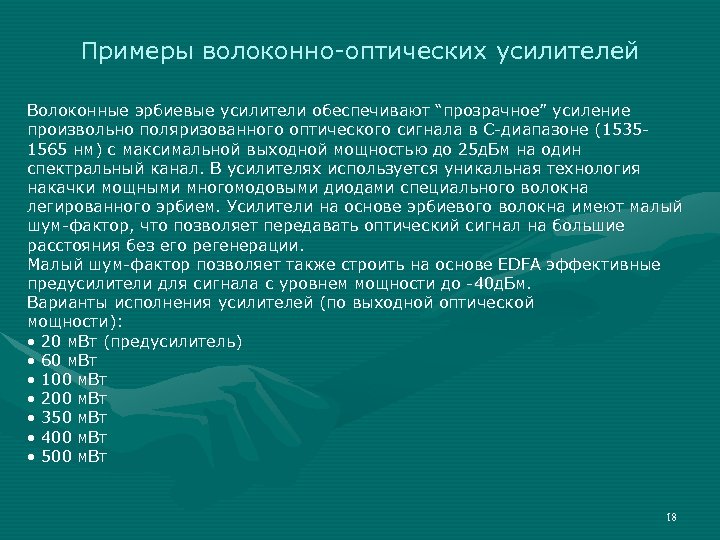 Примеры волоконно-оптических усилителей

Волоконные эрбиевые усилители обеспечивают “прозрачное” усиление произвольно поляризованного оптического сигнала в С-диапазоне (1535-1565 нм) с максимальной выходной мощностью до 25дБм на один спектральный канал. В усилителях используется уникальная технология накачки мощными многомодовыми диодами специального волокна легированного эрбием. Усилители на основе эрбиевого волокна имеют малый шум-фактор, что позволяет передавать оптический сигнал на большие расстояния без его регенерации.
Малый шум-фактор позволяет также строить на основе EDFA эффективные предусилители для сигнала с уровнем мощности до -40дБм.
Варианты исполнения усилителей (по выходной оптической мощности):
• 20 мВт (предусилитель)
• 60 мВт
• 100 мВт
• 200 мВт
• 350 мВт
• 400 мВт
• 500 мВт

18